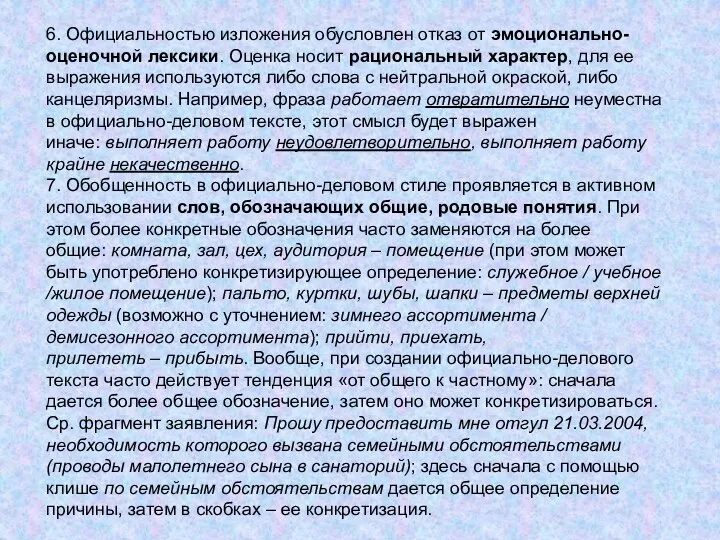 6. Официальностью изложения обусловлен отказ от эмоционально-оценочной лексики. Оценка носит рациональный характер, для ее выражения используются либо слова с нейтральной окраской, либо канцеляризмы. Например, фраза работает отвратительно неуместна в официально-деловом тексте, этот смысл будет выражен иначе: выполняет работу неудовлетворительно, выполняет работу крайне некачественно.
7. Обобщенность в официально-деловом стиле проявляется в активном использовании слов, обозначающих общие, родовые понятия. При этом более конкретные обозначения часто заменяются на более общие: комната, зал, цех, аудитория – помещение (при этом может быть употреблено конкретизирующее определение: служебное / учебное /жилое помещение); пальто, куртки, шубы, шапки – предметы верхней одежды (возможно с уточнением: зимнего ассортимента / демисезонного ассортимента); прийти, приехать, прилететь – прибыть. Вообще, при создании официально-делового текста часто действует тенденция «от общего к частному»: сначала дается более общее обозначение, затем оно может конкретизироваться. Ср. фрагмент заявления: Прошу предоставить мне отгул 21.03.2004, необходимость которого вызвана семейными обстоятельствами (проводы малолетнего сына в санаторий); здесь сначала с помощью клише по семейным обстоятельствам дается общее определение причины, затем в скобках – ее конкретизация.